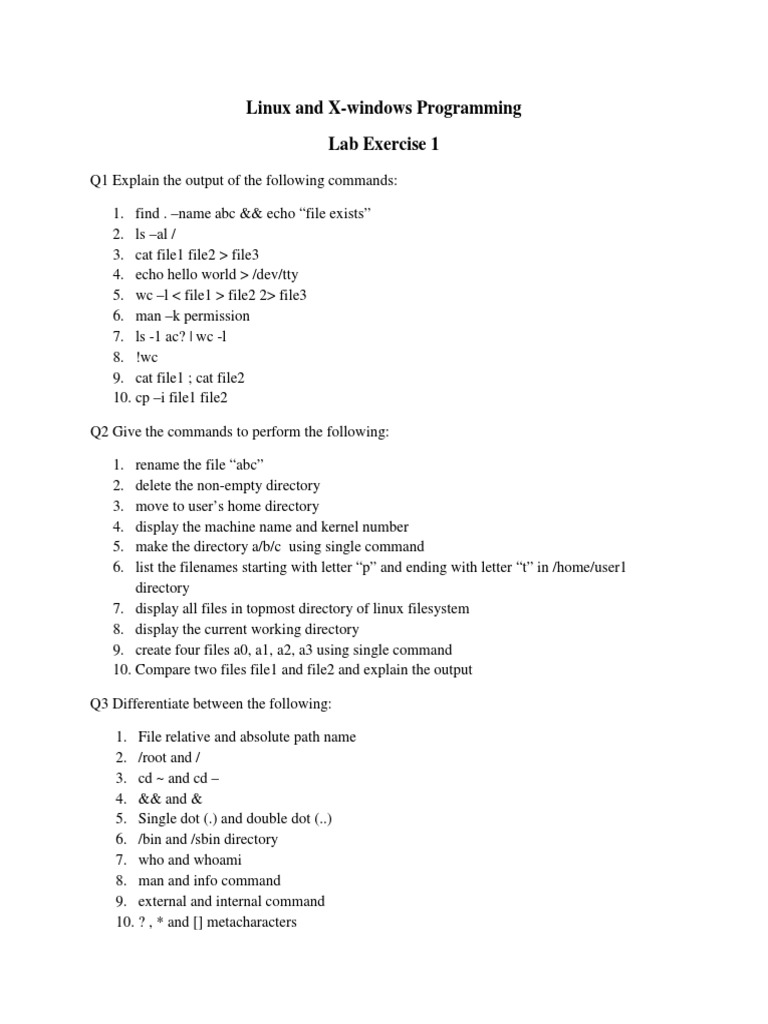 Linux and X-windows Programming

Lab Exercise 1

Q1 Explain the output of the following commands:

1. find . –name abc && echo “file exists”
2. ls –al /
3. cat file1 file2 > file3
4. echo hello world > /dev/tty
5. wc –l < file1 > file2 2> file3
6. man –k permission
7. ls -1 ac? | wc -l
8. !wc
9. cat file1 ; cat file2
10. cp –i file1 file2

Q2 Give the commands to perform the following:

1. rename the file “abc”
2. delete the non-empty directory
3. move to user’s home directory
4. display the machine name and kernel number
5. make the directory a/b/c using single command
6. list the filenames starting with letter “p” and ending with letter “t” in /home/user1 directory
7. display all files in topmost directory of linux filesystem
8. display the current working directory
9. create four files a0, a1, a2, a3 using single command
10. Compare two files file1 and file2 and explain the output

Q3 Differentiate between the following:

1. File relative and absolute path name
2. /root and /
3. cd ~ and cd –
4. && and &
5. Single dot (.) and double dot (..)
6. /bin and /sbin directory
7. who and whoami
8. man and info command
9. external and internal command
10. ? , * and [] metacharacters